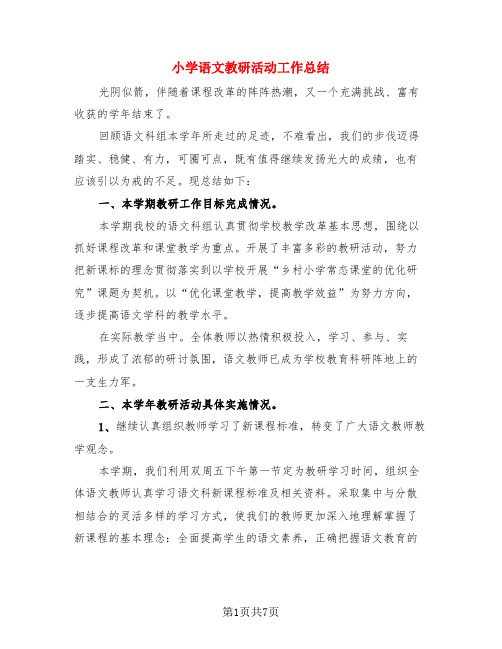 小学语文教研活动工作总结

光阴似箭，伴随着课程改革的阵阵热潮，又一个充满挑战、富有收获的学年结束了。

回顾语文科组本学年所走过的足迹，不难看出，我们的步伐迈得踏实、稳健、有力，可圈可点，既有值得继续发扬光大的成绩，也有应该引以为戒的不足。现总结如下：

一、本学期教研工作目标完成情况。

本学期我校的语文科组认真贯彻学校教学改革基本思想，围绕以抓好课程改革和课堂教学为重点。开展了丰富多彩的教研活动，努力把新课标的理念贯彻落实到以学校开展“乡村小学常态课堂的优化研究”课题为契机。以“优化课堂教学，提高教学效益”为努力方向，逐步提高语文学科的教学水平。

在实际教学当中。全体教师以热情积极投入，学习、参与、实践，形成了浓郁的研讨氛围，语文教师已成为学校教育科研阵地上的一支生力军。

二、本学年教研活动具体实施情况。

1、继续认真组织教师学习了新课程标准，转变了广大语文教师教学观念。

本学期，我们利用双周五下午第一节定为教研学习时间，组织全体语文教师认真学习语文科新课程标准及相关资料。采取集中与分散相结合的灵活多样的学习方式，使我们的教师更加深入地理解掌握了新课程的基本理念：全面提高学生的语文素养，正确把握语文教育的

第1页共7页